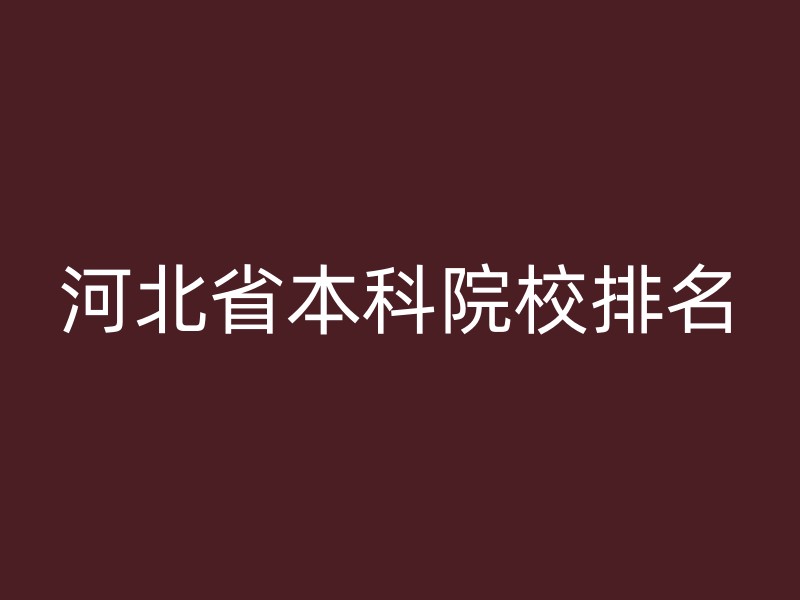 河北省本科院校排名